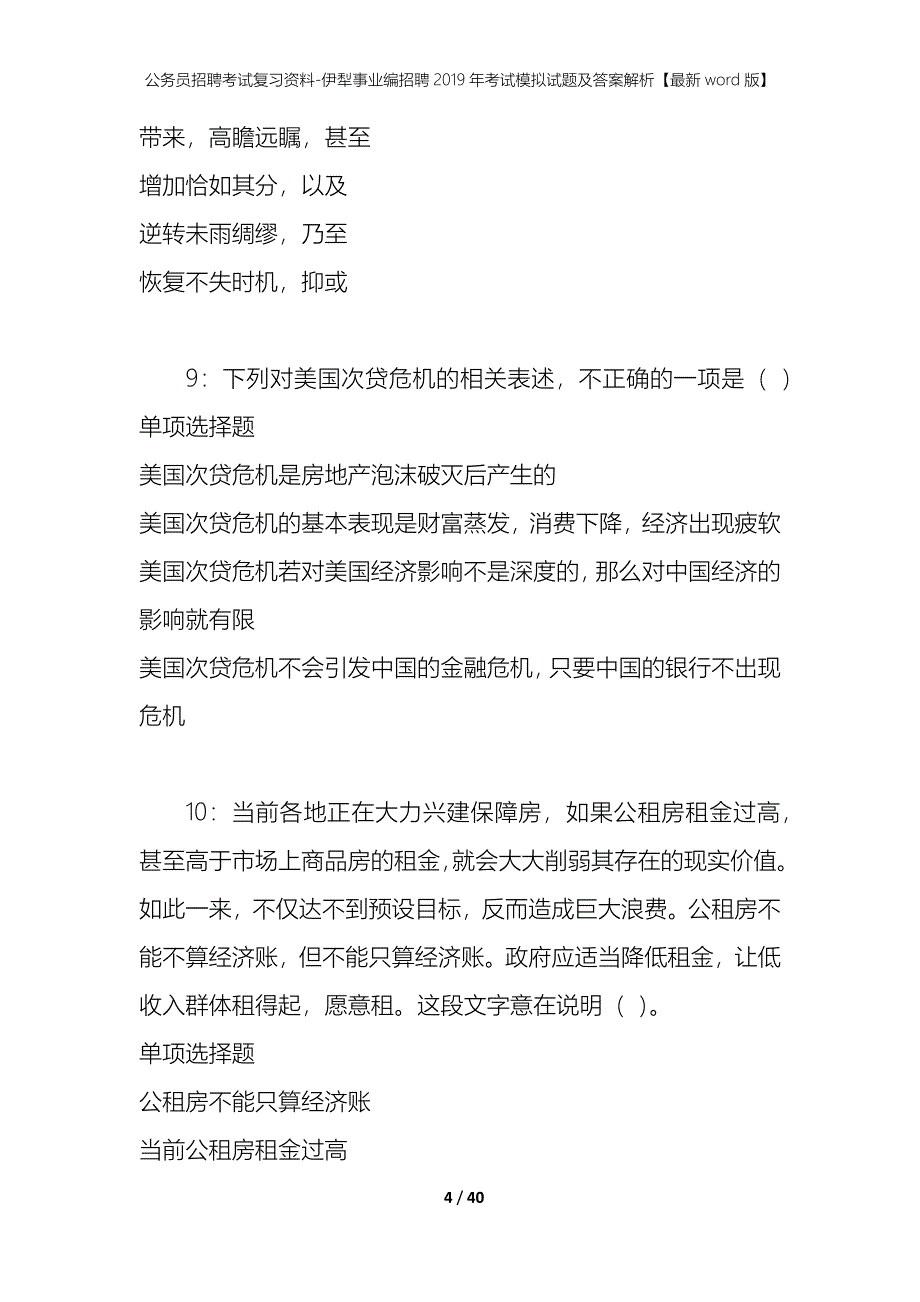 公务员招聘考试复习资料-伊犁事业编招聘2019年考试模拟试题及答案解析【最新word版】

带来，高瞻远瞩，甚至
增加恰如其分，以及
逆转未雨绸缪，乃至
恢复不失时机，抑或

9：下列对美国次贷危机的相关表述，不正确的一项是（ ）
单项选择题
美国次贷危机是房地产泡沫破灭后产生的
美国次贷危机的基本表现是财富蒸发，消费下降，经济出现疲软
美国次贷危机若对美国经济影响不是深度的，那么对中国经济的影响就有限
美国次贷危机不会引发中国的金融危机，只要中国的银行不出现危机

10：当前各地正在大力兴建保障房，如果公租房租金过高，甚至高于市场上商品房的租金，就会大大削弱其存在的现实价值。如此一来，不仅达不到预设目标，反而造成巨大浪费。公租房不能不算经济账，但不能只算经济账。政府应适当降低租金，让低收入群体租得起，愿意租。这段文字意在说明（ ）。
单项选择题
公租房不能只算经济账
当前公租房租金过高

4 / 40